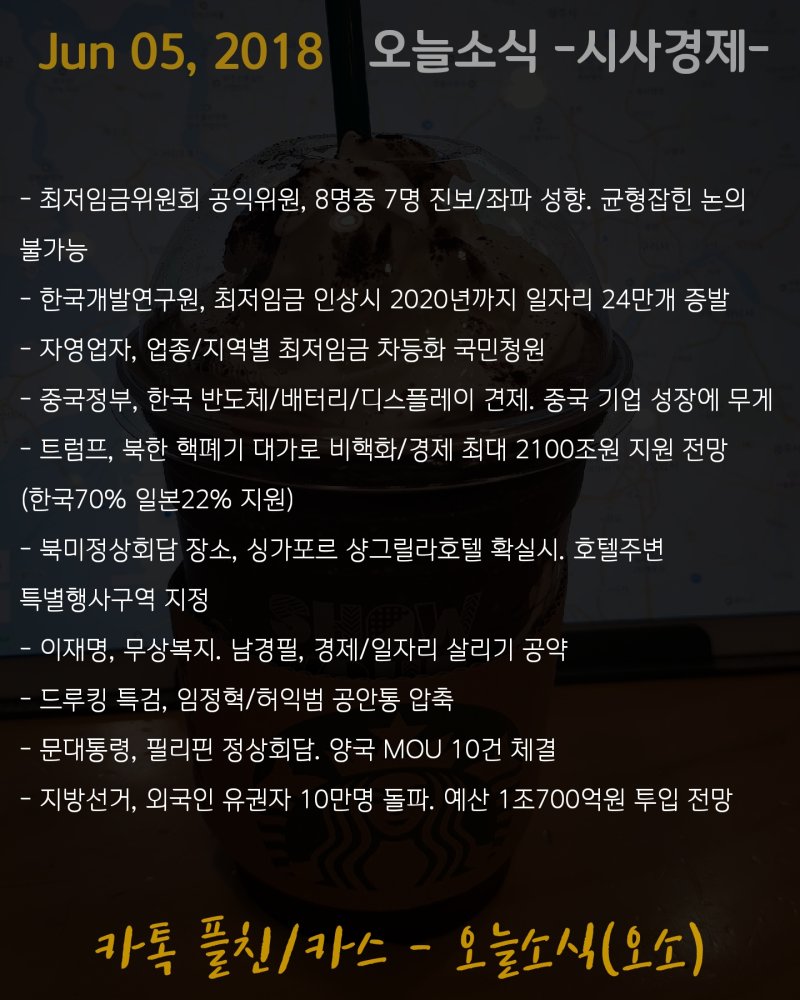 Jun 05, 2018 오늘소식 -시사경제-

- 최저임금위원회 공익위원, 8명중 7명 진보/좌파 성향. 균형잡힌 논의 불가능

- 한국개발연구원, 최저임금 인상시 2020년까지 일자리 24만개 증발

- 자영업자, 업종/지역별 최저임금 차등화 국민청원

- 중국정부, 한국 반도체/배터리/디스플레이 견제. 중국 기업 성장에 무게

- 트럼프, 북한 핵폐기 대가로 비핵화/경제 최대 2100조원 지원 전망 (한국70% 일본22% 지원)

- 북미정상회담 장소, 싱가포르 샹그릴라호텔 확실시. 호텔주변 특별행사구역 지정

- 이재명, 무상복지. 남경필, 경제/일자리 살리기 공약

- 드루킹 특검, 임정혁/허익범 공안통 압축

- 문대통령, 필리핀 정상회담. 양국 MOU 10건 체결

- 지방선거, 외국인 유권자 10만명 돌파. 예산 1조700억원 투입 전망

카톡 플친/카스 - 오늘소식(오소)